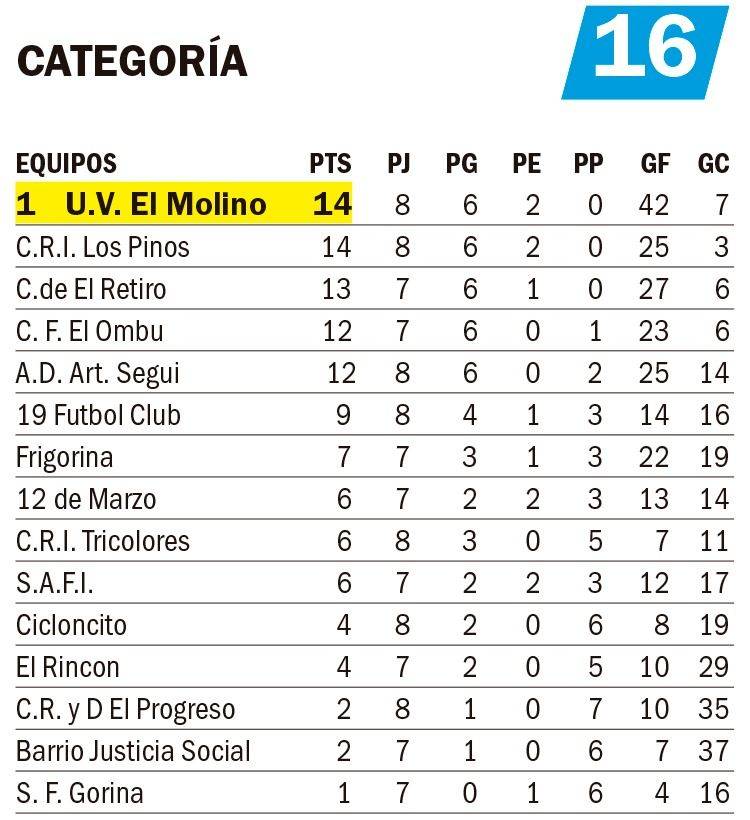 CATEGORÍA 16

| EQUIPOS | PTS | PJ | PG | PE | PP | GF | GC |
|---|---|---|---|---|---|---|---|
| 1 U.V. El Molino | 14 | 8 | 6 | 2 | 0 | 42 | 7 |
| C.R.I. Los Pinos | 14 | 8 | 6 | 2 | 0 | 25 | 3 |
| C.de El Retiro | 13 | 7 | 6 | 1 | 0 | 27 | 6 |
| C. F. El Ombu | 12 | 7 | 6 | 0 | 1 | 23 | 6 |
| A.D. Art. Segui | 12 | 8 | 6 | 0 | 2 | 25 | 14 |
| 19 Futbol Club | 9 | 8 | 4 | 1 | 3 | 14 | 16 |
| Frigorina | 7 | 7 | 3 | 1 | 3 | 22 | 19 |
| 12 de Marzo | 6 | 7 | 2 | 2 | 3 | 13 | 14 |
| C.R.I. Tricolores | 6 | 8 | 3 | 0 | 5 | 7 | 11 |
| S.A.F.I. | 6 | 7 | 2 | 2 | 3 | 12 | 17 |
| Cicloncito | 4 | 8 | 2 | 0 | 6 | 8 | 19 |
| El Rincon | 4 | 7 | 2 | 0 | 5 | 10 | 29 |
| C.R. y D El Progreso | 2 | 8 | 1 | 0 | 7 | 10 | 35 |
| Barrio Justicia Social | 2 | 7 | 1 | 0 | 6 | 7 | 37 |
| S. F. Gorina | 1 | 7 | 0 | 1 | 6 | 4 | 16 |